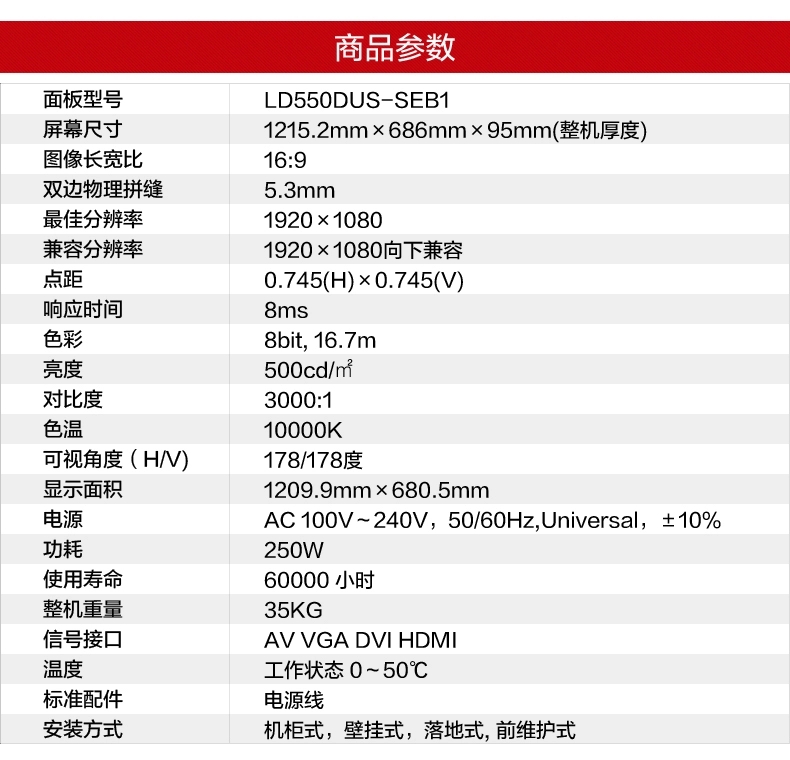 商品参数

| 面板型号 | LD550DUS-SEB1 |
|---|---|
| 屏幕尺寸 | 1215.2mm×686mm×95mm(整机厚度) |
| 图像长宽比 | 16:9 |
| 双边物理拼缝 | 5.3mm |
| 最佳分辨率 | 1920×1080 |
| 兼容分辨率 | 1920×1080向下兼容 |
| 点距 | 0.745(H)×0.745(V) |
| 响应时间 | 8ms |
| 色彩 | 8bit, 16.7m |
| 亮度 | 500cd/㎡ |
| 对比度 | 3000:1 |
| 色温 | 10000K |
| 可视角度（H/V) | 178/178度 |
| 显示面积 | 1209.9mm×680.5mm |
| 电源 | AC 100V~240V，50/60Hz,Universal，±10% |
| 功耗 | 250W |
| 使用寿命 | 60000 小时 |
| 整机重量 | 35KG |
| 信号接口 | AV VGA DVI HDMI |
| 温度 | 工作状态 0~50℃ |
| 标准配件 | 电源线 |
| 安装方式 | 机柜式，壁挂式，落地式, 前维护式 |